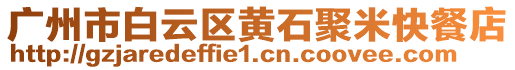 广州市白云区黄石聚米快餐店
http://gzjaredeffie1.cn.coovee.com